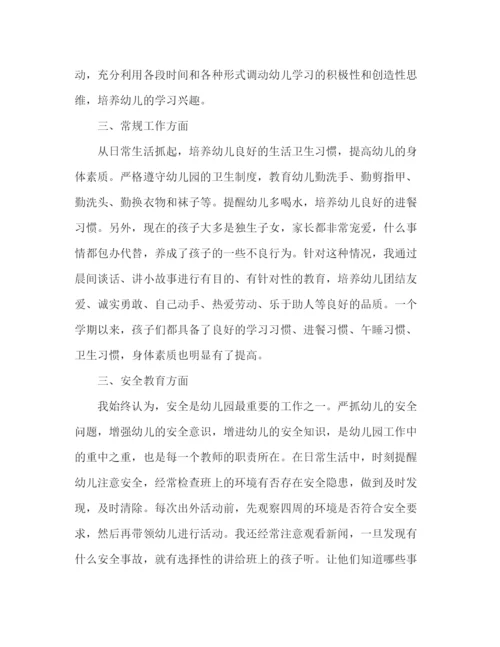 动，充分利用各段时间和各种形式调动幼儿学习的积极性和创造性思维，培养幼儿的学习兴趣。

三、常规工作方面

从日常生活抓起，培养幼儿良好的生活卫生习惯，提高幼儿的身体素质。严格遵守幼儿园的卫生制度，教育幼儿勤洗手、勤剪指甲、勤洗头、勤换衣物和袜子等。提醒幼儿多喝水，培养幼儿良好的进餐习惯。另外，现在的孩子大多是独生子女，家长都非常宠爱，什么事情都包办代替，养成了孩子的一些不良行为。针对这种情况，我通过晨间谈话、讲小故事进行有目的、有针对性的教育，培养幼儿团结友爱、诚实勇敢、自己动手、热爱劳动、乐于助人等良好的品质。一个学期以来，孩子们都具备了良好的学习习惯、进餐习惯、午睡习惯、卫生习惯，身体素质也明显有了提高。

三、安全教育方面

我始终认为，安全是幼儿园最重要的工作之一。严抓幼儿的安全问题，增强幼儿的安全意识，增进幼儿的安全知识，是幼儿园工作中的重中之重，也是每一个教师的职责所在。在日常生活中，时刻提醒幼儿注意安全，经常检查班上的环境有否存在安全隐患，做到及时发现，及时清除。每次出外活动前，先观察四周的环境是否符合安全要求，然后再带领幼儿进行活动。我还经常注意观看新闻，一旦发现有什么安全事故，就有选择性的讲给班上的孩子听。让他们知道哪些事